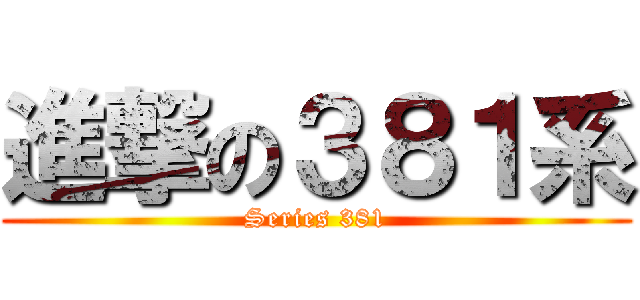 進撃の３８１系

Series 381